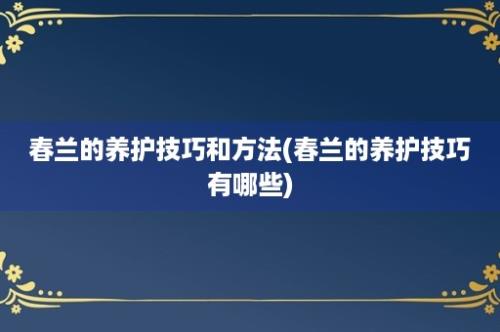 春兰的养护技巧和方法(春兰的养护技巧有哪些)